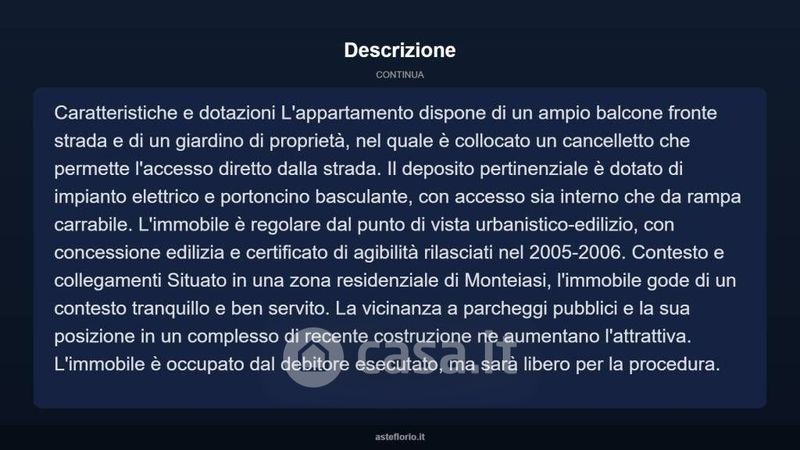 Descrizione

CONTINUA

Caratteristiche e dotazioni L'appartamento dispone di un ampio balcone fronte strada e di un giardino di proprietà, nel quale è collocato un cancelletto che permette l'accesso diretto dalla strada. Il deposito pertinenziale è dotato di impianto elettrico e portoncino basculante, con accesso sia interno che da rampa carrabile. L'immobile è regolare dal punto di vista urbanistico-edilizio, con concessione edilizia e certificato di agibilità rilasciati nel 2005-2006. Contesto e collegamenti Situato in una zona residenziale di Monteiasi, l'immobile gode di un contesto tranquillo e ben servito. La vicinanza a parcheggi pubblici e la sua posizione in un complesso di recente costruzione ne aumentano l'attrattiva. L'immobile è occupato dal debitore esecutato, ma sarà libero per la procedura.

casa.it

asteflorio.it